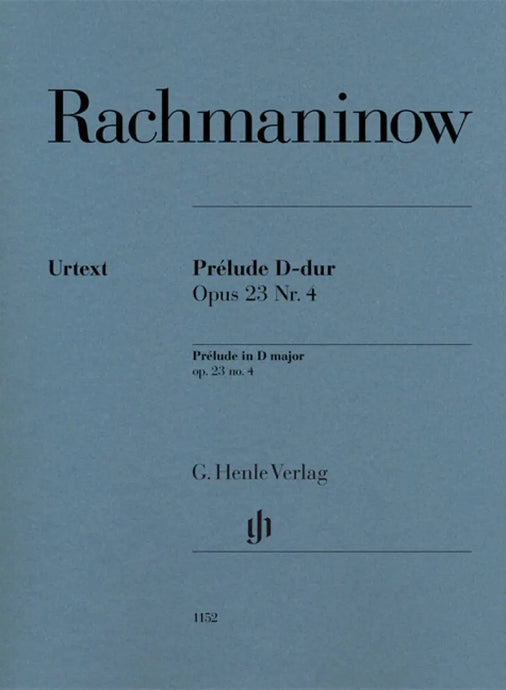 Rachmaninow

Urtext

Prélude D-dur
Opus 23 Nr. 4

Prélude in D major
op. 23 no. 4

G. Henle Verlag

gh

1152